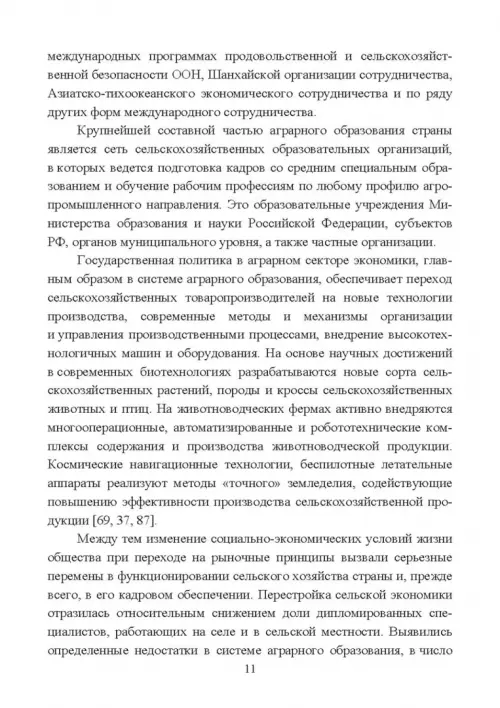 международных программах продовольственной и сельскохозяйственной безопасности ООН, Шанхайской организации сотрудничества, Азиатско-тихоокеанского экономического сотрудничества и по ряду других форм международного сотрудничества.

Крупнейшей составной частью аграрного образования страны является сеть сельскохозяйственных образовательных организаций, в которых ведется подготовка кадров со средним специальным образованием и обучение рабочим профессиям по любому профилю агропромышленного направления. Это образовательные учреждения Министерства образования и науки Российской Федерации, субъектов РФ, органов муниципального уровня, а также частные организации.

Государственная политика в аграрном секторе экономики, главным образом в системе аграрного образования, обеспечивает переход сельскохозяйственных товаропроизводителей на новые технологии производства, современные методы и механизмы организации и управления производственными процессами, внедрение высокотехнологичных машин и оборудования. На основе научных достижений в современных биотехнологиях разрабатываются новые сорта сельскохозяйственных растений, породы и кроссы сельскохозяйственных животных и птиц. На животноводческих фермах активно внедряются многооперационные, автоматизированные и робототехнические комплексы содержания и производства животноводческой продукции. Космические навигационные технологии, беспилотные летательные аппараты реализуют методы «точного» земледелия, содействующие повышению эффективности производства сельскохозяйственной продукции [69, 37, 87].

Между тем изменение социально-экономических условий жизни общества при переходе на рыночные принципы вызвали серьезные перемены в функционировании сельского хозяйства страны и, прежде всего, в его кадровом обеспечении. Перестройка сельской экономики отразилась относительным снижением доли дипломированных специалистов, работающих на селе и в сельской местности. Выявились определенные недостатки в системе аграрного образования, в число

11